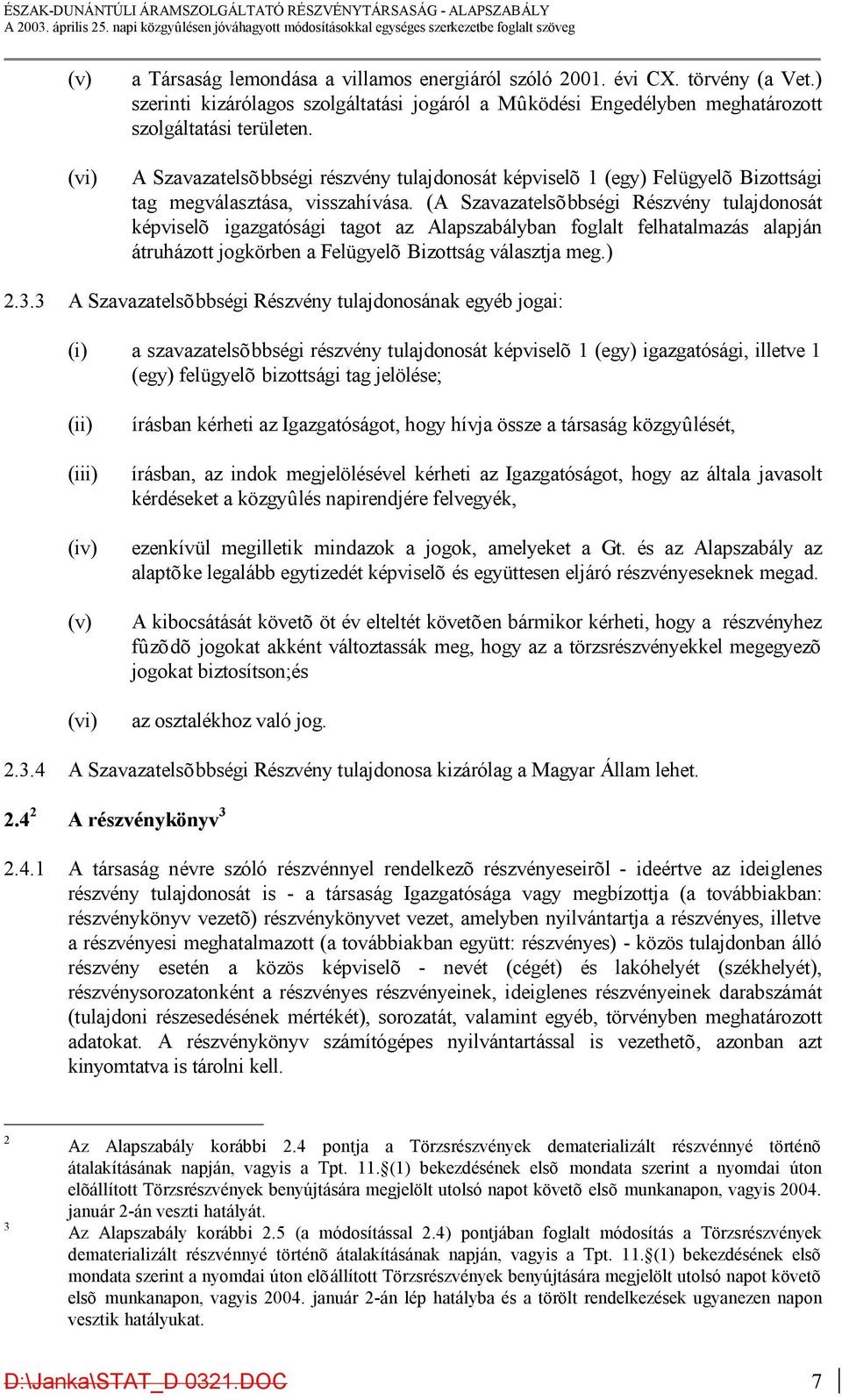 ÉSZAK-DUNÁNTÚLI ÁRAMSZOLGÁLTATÓ RÉSZVÉNYTÁRSASÁG - ALAPSZABÁLY
A 2003. április 25. napi közgyûlésen jóváhagyott módosításokkal egységes szerkezetbe foglalt szöveg

(v) a Társaság lemondása a villamos energiáról szóló 2001. évi CX. törvény (a Vet.) szerinti kizárólagos szolgáltatási jogáról a Mûködési Engedélyben meghatározott szolgáltatási területen.

(vi) A Szavazatelsõbbségi részvény tulajdonosát képviselõ 1 (egy) Felügyelõ Bizottsági tag megválasztása, visszahívása. (A Szavazatelsõbbségi Részvény tulajdonosát képviselõ igazgatósági tagot az Alapszabályban foglalt felhatalmazás alapján átruházott jogkörben a Felügyelõ Bizottság választja meg.)

2.3.3 A Szavazatelsõbbségi Részvény tulajdonosának egyéb jogai:

(i) a szavazatelsõbbségi részvény tulajdonosát képviselõ 1 (egy) igazgatósági, illetve 1 (egy) felügyelõ bizottsági tag jelölése;

(ii) írásban kérheti az Igazgatóságot, hogy hívja össze a társaság közgyûlését,

(iii) írásban, az indok megjelölésével kérheti az Igazgatóságot, hogy az általa javasolt kérdéseket a közgyûlés napirendjére felvegyék,

(iv) ezenkívül megilletik mindazok a jogok, amelyeket a Gt. és az Alapszabály az alaptõke legalább egytizedét képviselõ és együttesen eljáró részvényeseknek megad.

(v) A kibocsátását követõ öt év elteltét követõen bármikor kérheti, hogy a részvényhez fûzõdõ jogokat akként változtassák meg, hogy az a törzsrészvényekkel megegyezõ jogokat biztosítson;és

(vi) az osztalékhoz való jog.

2.3.4 A Szavazatelsõbbségi Részvény tulajdonosa kizárólag a Magyar Állam lehet.

2.4$^2$ A részvénykönyv$^3$

2.4.1 A társaság névre szóló részvénnyel rendelkezõ részvényeseirõl - ideértve az ideiglenes részvény tulajdonosát is - a társaság Igazgatósága vagy megbízottja (a továbbiakban: részvénykönyv vezetõ) részvénykönyvet vezet, amelyben nyilvántartja a részvényes, illetve a részvényesi meghatalmazott (a továbbiakban együtt: részvényes) - közös tulajdonban álló részvény esetén a közös képviselõ - nevét (cégét) és lakóhelyét (székhelyét), részvénysorozatonként a részvényes részvényeinek, ideiglenes részvényeinek darabszámát (tulajdoni részesedésének mértékét), sorozatát, valamint egyéb, törvényben meghatározott adatokat. A részvénykönyv számítógépes nyilvántartással is vezethetõ, azonban azt kinyomtatva is tárolni kell.

2 Az Alapszabály korábbi 2.4 pontja a Törzsrészvények dematerializált részvénnyé történõ átalakításának napján, vagyis a Tpt. 11.§(1) bekezdésének elsõ mondata szerint a nyomdai úton elõállított Törzsrészvények benyújtására megjelölt utolsó napot követõ elsõ munkanapon, vagyis 2004. január 2-án veszti hatályát.
3 Az Alapszabály korábbi 2.5 (a módosítással 2.4) pontjában foglalt módosítás a Törzsrészvények dematerializált részvénnyé történõ átalakításának napján, vagyis a Tpt. 11.§(1) bekezdésének elsõ mondata szerint a nyomdai úton elõállított Törzsrészvények benyújtására megjelölt utolsó napot követõ elsõ munkanapon, vagyis 2004. január 2-án lép hatályba és a törölt rendelkezések ugyanezen napon vesztik hatályukat.

D:\Janka\STAT_D 0321.DOC 7